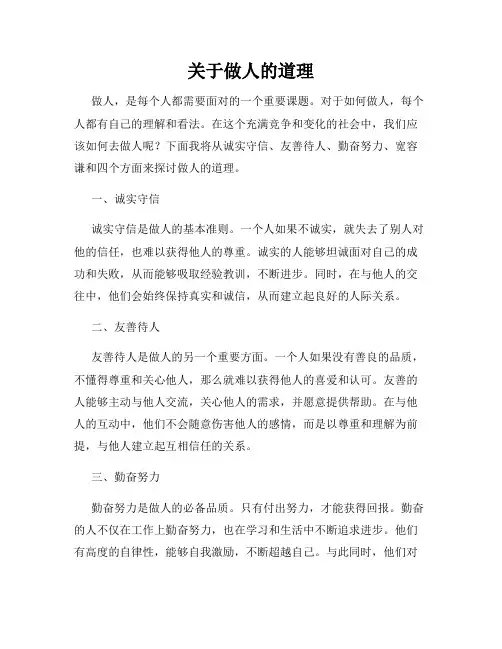 关于做人的道理

做人，是每个人都需要面对的一个重要课题。对于如何做人，每个人都有自己的理解和看法。在这个充满竞争和变化的社会中，我们应该如何去做人呢？下面我将从诚实守信、友善待人、勤奋努力、宽容谦和四个方面来探讨做人的道理。

一、诚实守信

诚实守信是做人的基本准则。一个人如果不诚实，就失去了别人对他的信任，也难以获得他人的尊重。诚实的人能够坦诚面对自己的成功和失败，从而能够吸取经验教训，不断进步。同时，在与他人的交往中，他们会始终保持真实和诚信，从而建立起良好的人际关系。

二、友善待人

友善待人是做人的另一个重要方面。一个人如果没有善良的品质，不懂得尊重和关心他人，那么就难以获得他人的喜爱和认可。友善的人能够主动与他人交流，关心他人的需求，并愿意提供帮助。在与他人的互动中，他们不会随意伤害他人的感情，而是以尊重和理解为前提，与他人建立起互相信任的关系。

三、勤奋努力

勤奋努力是做人的必备品质。只有付出努力，才能获得回报。勤奋的人不仅在工作上勤奋努力，也在学习和生活中不断追求进步。他们有高度的自律性，能够自我激励，不断超越自己。与此同时，他们对